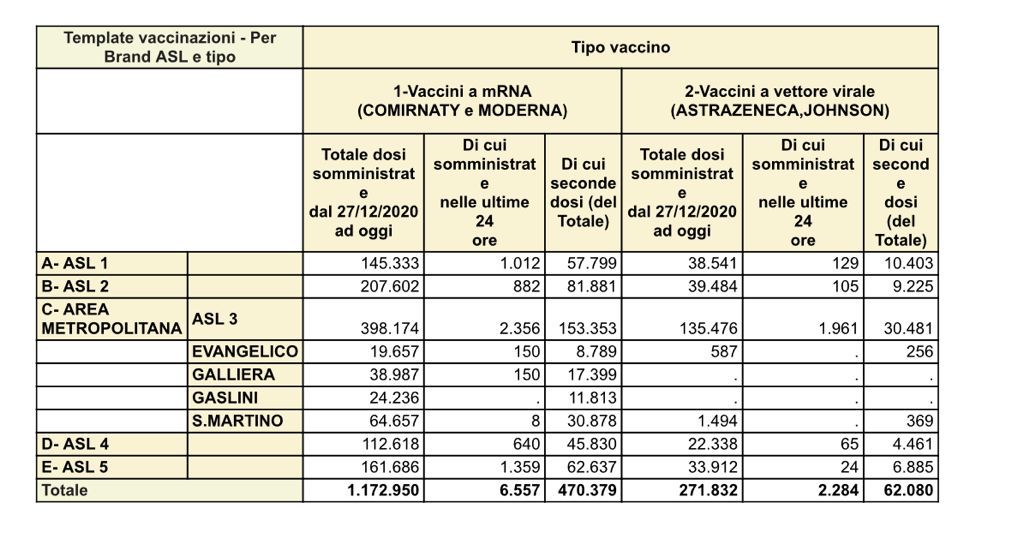 | Template vaccinazioni - Per Brand ASL e tipo | | Tipo vaccino | | | | | |
|---|---|---|---|---|---|---|---|
| | | 1-Vaccini a mRNA (COMIRNATY e MODERNA) | | | 2-Vaccini a vettore virale (ASTRAZENECA,JOHNSON) | | |
| | | Totale dosi somministrate dal 27/12/2020 ad oggi | Di cui somministrate nelle ultime 24 ore | Di cui seconde dosi (del Totale) | Totale dosi somministrate dal 27/12/2020 ad oggi | Di cui somministrate nelle ultime 24 ore | Di cui seconde dosi (del Totale) |
| A- ASL 1 | | 145.333 | 1.012 | 57.799 | 38.541 | 129 | 10.403 |
| B- ASL 2 | | 207.602 | 882 | 81.881 | 39.484 | 105 | 9.225 |
| C- AREA METROPOLITANA | ASL 3 | 398.174 | 2.356 | 153.353 | 135.476 | 1.961 | 30.481 |
| | EVANGELICO | 19.657 | 150 | 8.789 | 587 | . | 256 |
| | GALLIERA | 38.987 | 150 | 17.399 | . | . | . |
| | GASLINI | 24.236 | . | 11.813 | . | . | . |
| | S.MARTINO | 64.657 | 8 | 30.878 | 1.494 | . | 369 |
| D- ASL 4 | | 112.618 | 640 | 45.830 | 22.338 | 65 | 4.461 |
| E- ASL 5 | | 161.686 | 1.359 | 62.637 | 33.912 | 24 | 6.885 |
| Totale | | 1.172.950 | 6.557 | 470.379 | 271.832 | 2.284 | 62.080 |